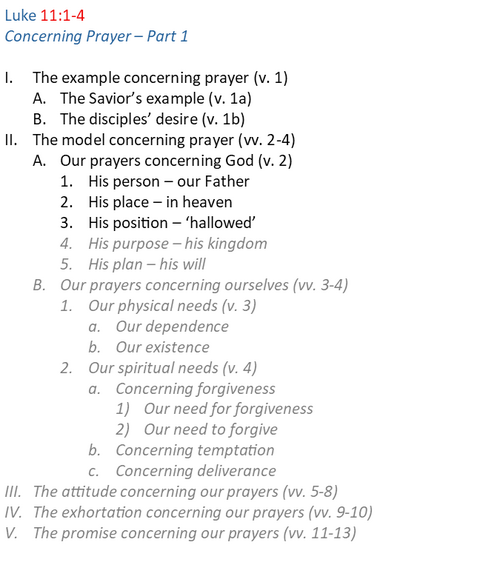 Luke 11:1-4
Concerning Prayer – Part 1

I. The example concerning prayer (v. 1)
A. The Savior's example (v. 1a)
B. The disciples' desire (v. 1b)
II. The model concerning prayer (vv. 2-4)
A. Our prayers concerning God (v. 2)
1. His person – our Father
2. His place – in heaven
3. His position – 'hallowed'
4. His purpose – his kingdom
5. His plan – his will
B. Our prayers concerning ourselves (vv. 3-4)
1. Our physical needs (v. 3)
a. Our dependence
b. Our existence
2. Our spiritual needs (v. 4)
a. Concerning forgiveness
1) Our need for forgiveness
2) Our need to forgive
b. Concerning temptation
c. Concerning deliverance
III. The attitude concerning our prayers (vv. 5-8)
IV. The exhortation concerning our prayers (vv. 9-10)
V. The promise concerning our prayers (vv. 11-13)